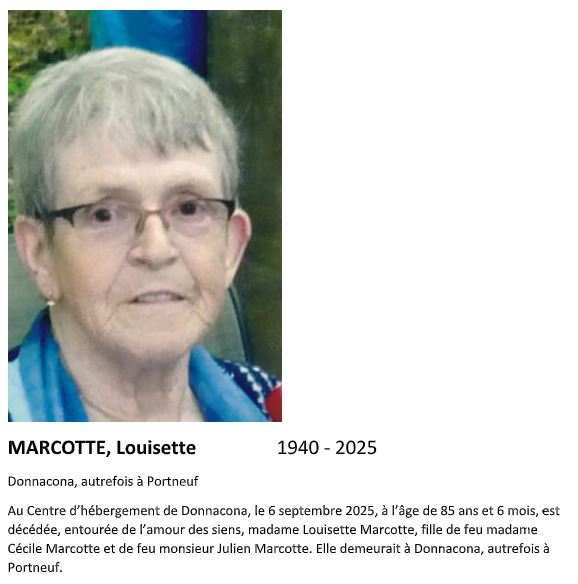 MARCOTTE, Louisette 1940 - 2025

Donnacona, autrefois à Portneuf

Au Centre d'hébergement de Donnacona, le 6 septembre 2025, à l'âge de 85 ans et 6 mois, est décédée, entourée de l'amour des siens, madame Louisette Marcotte, fille de feu madame Cécile Marcotte et de feu monsieur Julien Marcotte. Elle demeurait à Donnacona, autrefois à Portneuf.